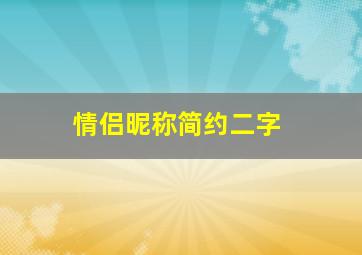 情侣昵称简约二字